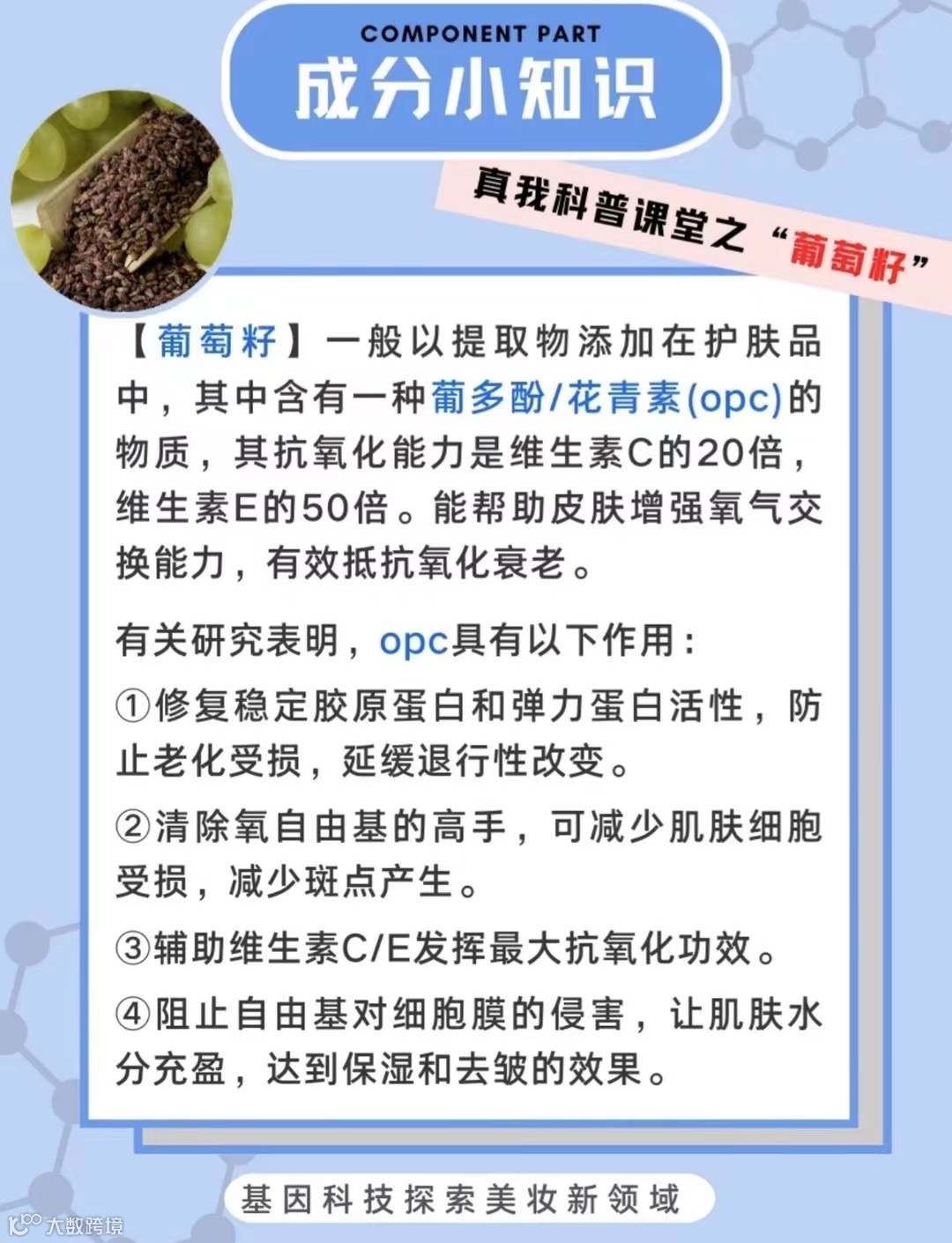 COMPONENT PART
成分小知识

真我科普课堂之“葡萄籽”

【葡萄籽】一般以提取物添加在护肤品中，其中含有一种葡多酚/花青素(opc)的物质，其抗氧化能力是维生素C的20倍，维生素E的50倍。能帮助皮肤增强氧气交换能力，有效抵抗氧化衰老。

有关研究表明，opc具有以下作用：

①修复稳定胶原蛋白和弹力蛋白活性，防止老化受损，延缓退行性改变。

②清除氧自由基的高手，可减少肌肤细胞受损，减少斑点产生。

③辅助维生素C/E发挥最大抗氧化功效。

④阻止自由基对细胞膜的侵害，让肌肤水分充盈，达到保湿和去皱的效果。

基因科技探索美妆新领域

大数跨境